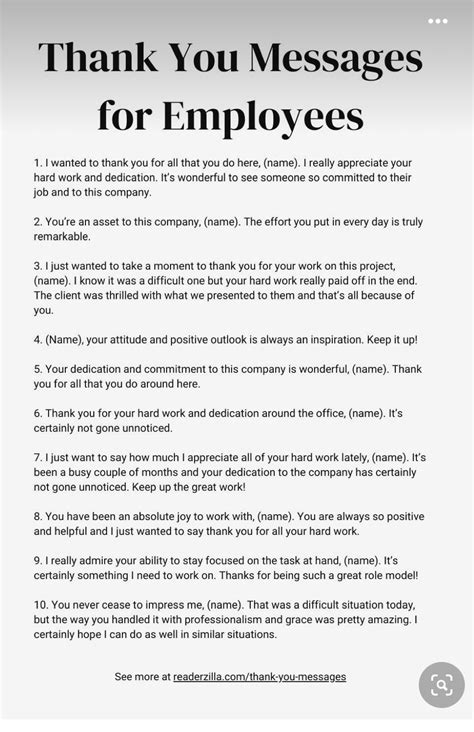 Thank You Messages for Employees

1. I wanted to thank you for all that you do here, (name). I really appreciate your hard work and dedication. It's wonderful to see someone so committed to their job and to this company.

2. You're an asset to this company, (name). The effort you put in every day is truly remarkable.

3. I just wanted to take a moment to thank you for your work on this project, (name). I know it was a difficult one but your hard work really paid off in the end. The client was thrilled with what we presented to them and that's all because of you.

4. (Name), your attitude and positive outlook is always an inspiration. Keep it up!

5. Your dedication and commitment to this company is wonderful, (name). Thank you for all that you do around here.

6. Thank you for your hard work and dedication around the office, (name). It's certainly not gone unnoticed.

7. I just want to say how much I appreciate all of your hard work lately, (name). It's been a busy couple of months and your dedication to the company has certainly not gone unnoticed. Keep up the great work!

8. You have been an absolute joy to work with, (name). You are always so positive and helpful and I just wanted to say thank you for all your hard work.

9. I really admire your ability to stay focused on the task at hand, (name). It's certainly something I need to work on. Thanks for being such a great role model!

10. You never cease to impress me, (name). That was a difficult situation today, but the way you handled it with professionalism and grace was pretty amazing. I certainly hope I can do as well in similar situations.

See more at readerzilla.com/thank-you-messages